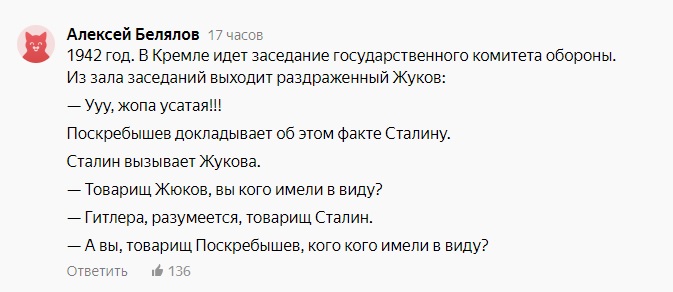 Алексей Белялов 17 часов
1942 год. В Кремле идет заседание государственного комитета обороны. Из зала заседаний выходит раздраженный Жуков:

— Ууу, жопа усатая!!!

Поскребышев докладывает об этом факте Сталину.

Сталин вызывает Жукова.

— Товарищ Жюков, вы кого имели в виду?

— Гитлера, разумеется, товарищ Сталин.

— А вы, товарищ Поскребышев, кого кого имели в виду?

Ответить 136